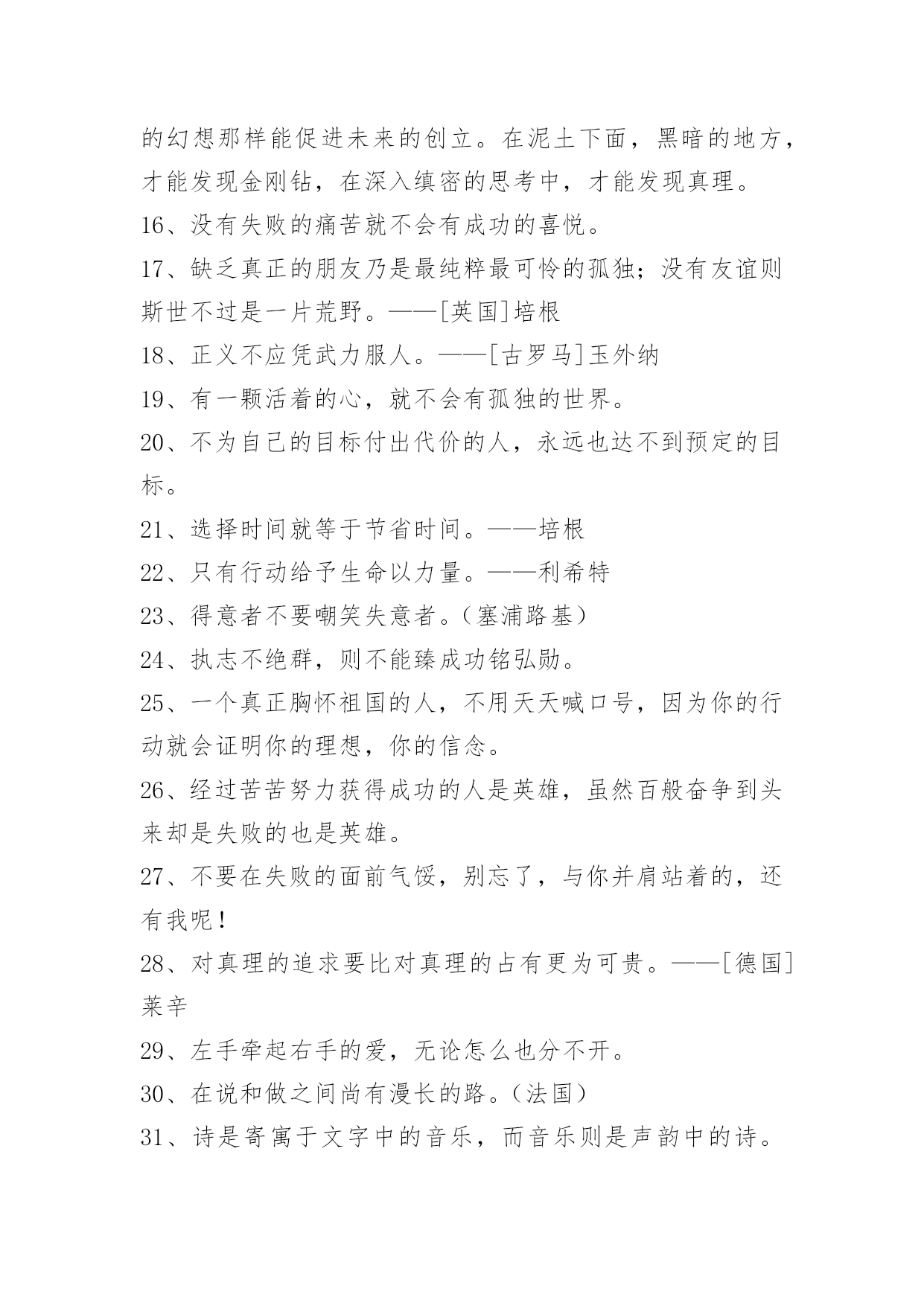 的幻想那样能促进未来的创立。在泥土下面，黑暗的地方，才能发现金刚钻，在深入缜密的思考中，才能发现真理。

16、没有失败的痛苦就不会有成功的喜悦。

17、缺乏真正的朋友乃是最纯粹最可怜的孤独；没有友谊则斯世不过是一片荒野。——[英国]培根

18、正义不应凭武力服人。——[古罗马]玉外纳

19、有一颗活着的心，就不会有孤独的世界。

20、不为自己的目标付出代价的人，永远也达不到预定的目标。

21、选择时间就等于节省时间。——培根

22、只有行动给予生命以力量。——利希特

23、得意者不要嘲笑失意者。（塞浦路基）

24、执志不绝群，则不能臻成功铭弘勋。

25、一个真正胸怀祖国的人，不用天天喊口号，因为你的行动就会证明你的理想，你的信念。

26、经过苦苦努力获得成功的人是英雄，虽然百般奋争到头来却是失败的也是英雄。

27、不要在失败的面前气馁，别忘了，与你并肩站着的，还有我呢！

28、对真理的追求要比对真理的占有更为可贵。——[德国]莱辛

29、左手牵起右手的爱，无论怎么也分不开。

30、在说和做之间尚有漫长的路。（法国）

31、诗是寄寓于文字中的音乐，而音乐则是声韵中的诗。